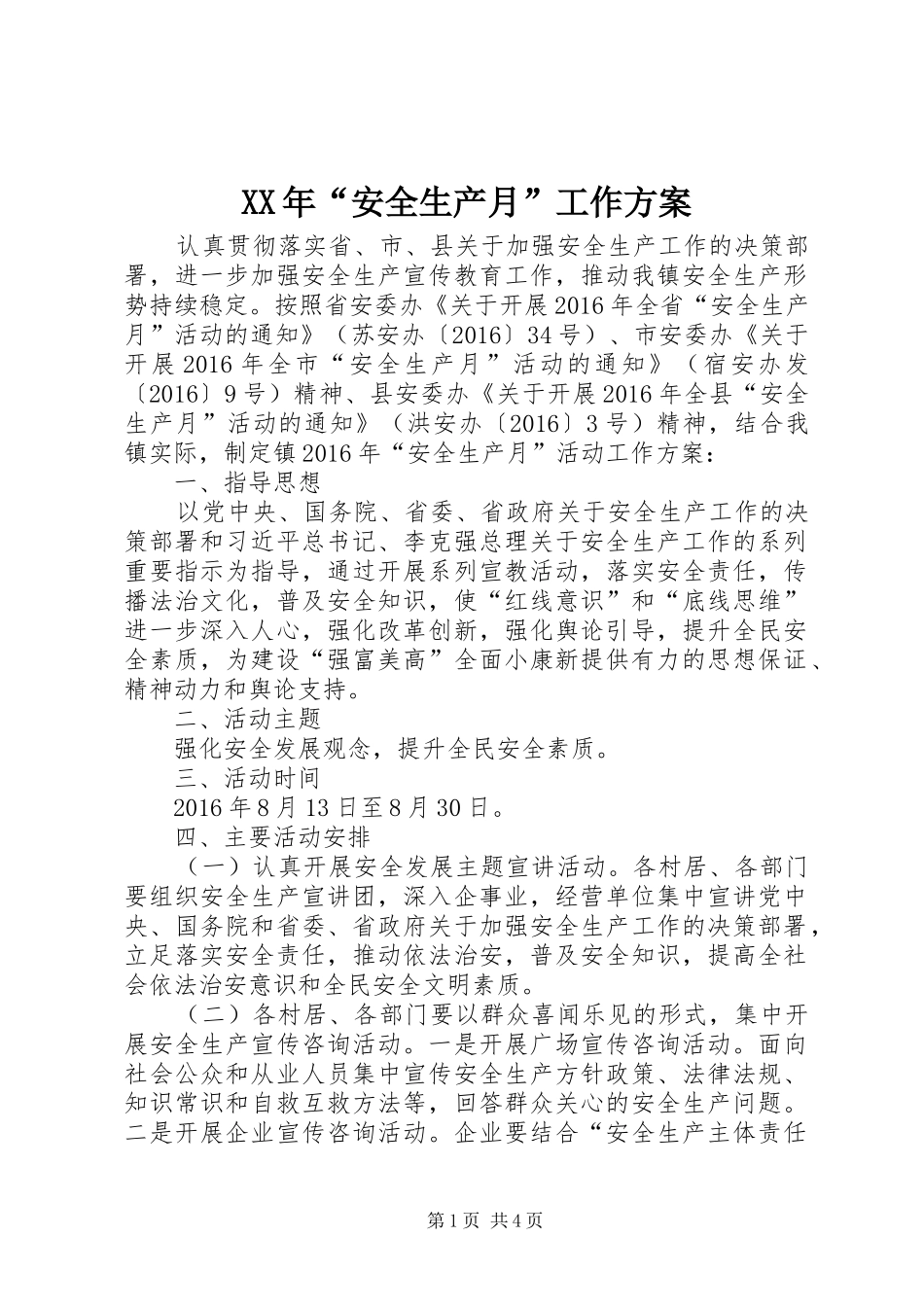 XX年“安全生产月”工作方案

认真贯彻落实省、市、县关于加强安全生产工作的决策部署，进一步加强安全生产宣传教育工作，推动我镇安全生产形势持续稳定。按照省安委办《关于开展2016年全省“安全生产月”活动的通知》（苏安办〔2016〕34号）、市安委办《关于开展2016年全市“安全生产月”活动的通知》（宿安办发〔2016〕9号）精神、县安委办《关于开展2016年全县“安全生产月”活动的通知》（洪安办〔2016〕3号）精神，结合我镇实际，制定镇2016年“安全生产月”活动工作方案：

一、指导思想

以党中央、国务院、省委、省政府关于安全生产工作的决策部署和习近平总书记、李克强总理关于安全生产工作的系列重要指示为指导，通过开展系列宣教活动，落实安全责任，传播法治文化，普及安全知识，使“红线意识”和“底线思维”进一步深入人心，强化改革创新，强化舆论引导，提升全民安全素质，为建设“强富美高”全面小康新提供有力的思想保证、精神动力和舆论支持。

二、活动主题

强化安全发展观念，提升全民安全素质。

三、活动时间

2016年8月13日至8月30日。

四、主要活动安排

（一）认真开展安全发展主题宣讲活动。各村居、各部门要组织安全生产宣讲团，深入企事业，经营单位集中宣讲党中央、国务院和省委、省政府关于加强安全生产工作的决策部署，立足落实安全责任，推动依法治安，普及安全知识，提高全社会依法治安意识和全民安全文明素质。

（二）各村居、各部门要以群众喜闻乐见的形式，集中开展安全生产宣传咨询活动。一是开展广场宣传咨询活动。面向社会公众和从业人员集中宣传安全生产方针政策、法律法规、知识常识和自救互救方法等，回答群众关心的安全生产问题。二是开展企业宣传咨询活动。企业要结合“安全生产主体责任

第1页 共4页